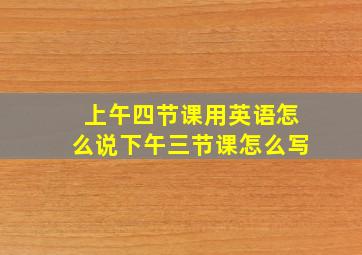 上午四节课用英语怎么说下午三节课怎么写